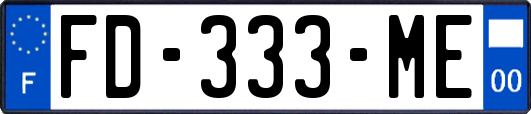 F

FD-333-ME

00